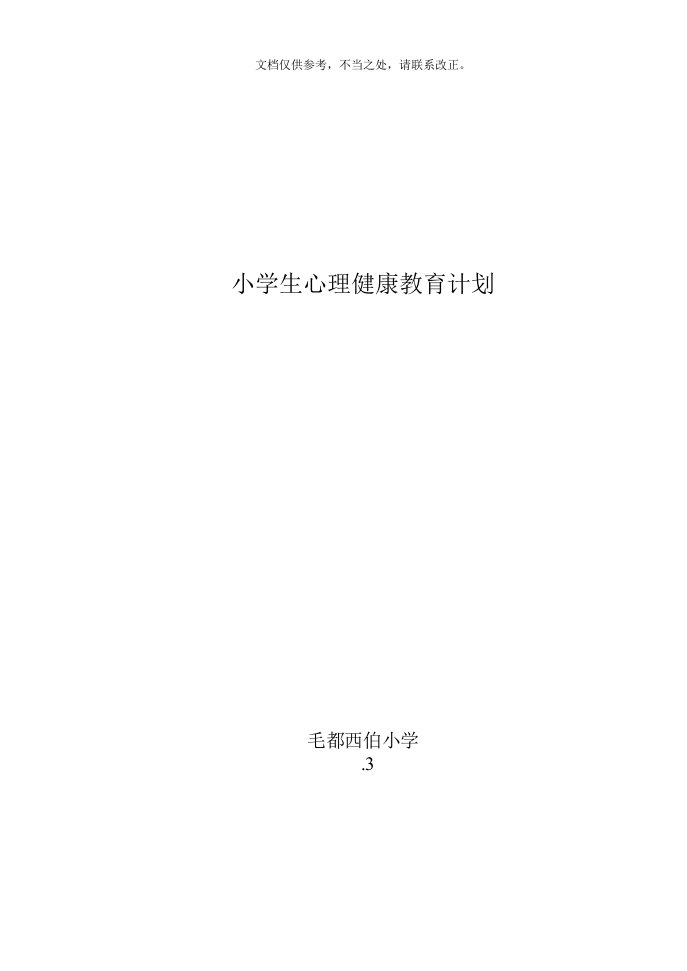 文档仅供参考，不当之处，请联系改正。

小学生心理健康教育计划

毛都西伯小学
.3